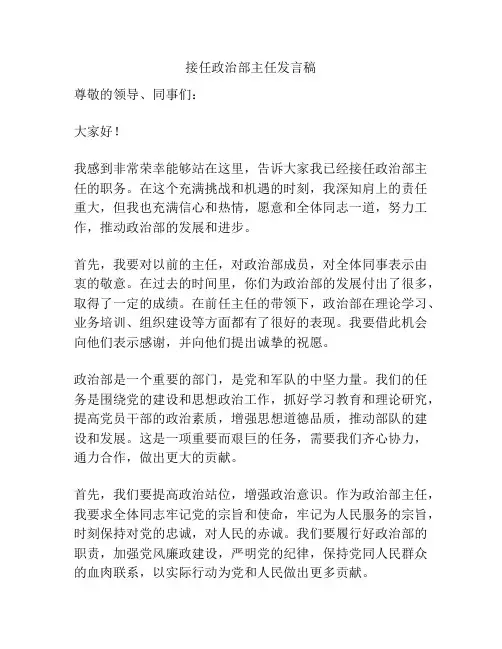 接任政治部主任发言稿

尊敬的领导、同事们：

大家好！

我感到非常荣幸能够站在这里，告诉大家我已经接任政治部主任的职务。在这个充满挑战和机遇的时刻，我深知肩上的责任重大，但我也充满信心和热情，愿意和全体同志一道，努力工作，推动政治部的发展和进步。

首先，我要对以前的主任，对政治部成员，对全体同事表示由衷的敬意。在过去的时间里，你们为政治部的发展付出了很多，取得了一定的成绩。在前任主任的带领下，政治部在理论学习、业务培训、组织建设等方面都有了很好的表现。我要借此机会向他们表示感谢，并向他们提出诚挚的祝愿。

政治部是一个重要的部门，是党和军队的中坚力量。我们的任务是围绕党的建设和思想政治工作，抓好学习教育和理论研究，提高党员干部的政治素质，增强思想道德品质，推动部队的建设和发展。这是一项重要而艰巨的任务，需要我们齐心协力，通力合作，做出更大的贡献。

首先，我们要提高政治站位，增强政治意识。作为政治部主任，我要求全体同志牢记党的宗旨和使命，牢记为人民服务的宗旨，时刻保持对党的忠诚，对人民的赤诚。我们要履行好政治部的职责，加强党风廉政建设，严明党的纪律，保持党同人民群众的血肉联系，以实际行动为党和人民做出更多贡献。